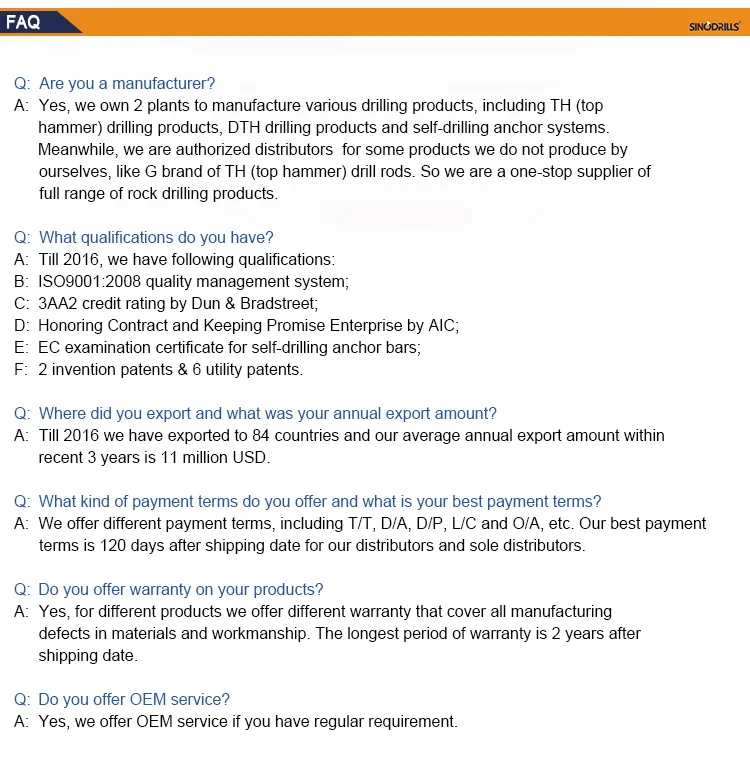 FAQ

SINODRILLS

Q: Are you a manufacturer?
A: Yes, we own 2 plants to manufacture various drilling products, including TH (top hammer) drilling products, DTH drilling products and self-drilling anchor systems. Meanwhile, we are authorized distributors for some products we do not produce by ourselves, like G brand of TH (top hammer) drill rods. So we are a one-stop supplier of full range of rock drilling products.

Q: What qualifications do you have?
A: Till 2016, we have following qualifications:
B: ISO9001:2008 quality management system;
C: 3AA2 credit rating by Dun & Bradstreet;
D: Honoring Contract and Keeping Promise Enterprise by AIC;
E: EC examination certificate for self-drilling anchor bars;
F: 2 invention patents & 6 utility patents.

Q: Where did you export and what was your annual export amount?
A: Till 2016 we have exported to 84 countries and our average annual export amount within recent 3 years is 11 million USD.

Q: What kind of payment terms do you offer and what is your best payment terms?
A: We offer different payment terms, including T/T, D/A, D/P, L/C and O/A, etc. Our best payment terms is 120 days after shipping date for our distributors and sole distributors.

Q: Do you offer warranty on your products?
A: Yes, for different products we offer different warranty that cover all manufacturing defects in materials and workmanship. The longest period of warranty is 2 years after shipping date.

Q: Do you offer OEM service?
A: Yes, we offer OEM service if you have regular requirement.